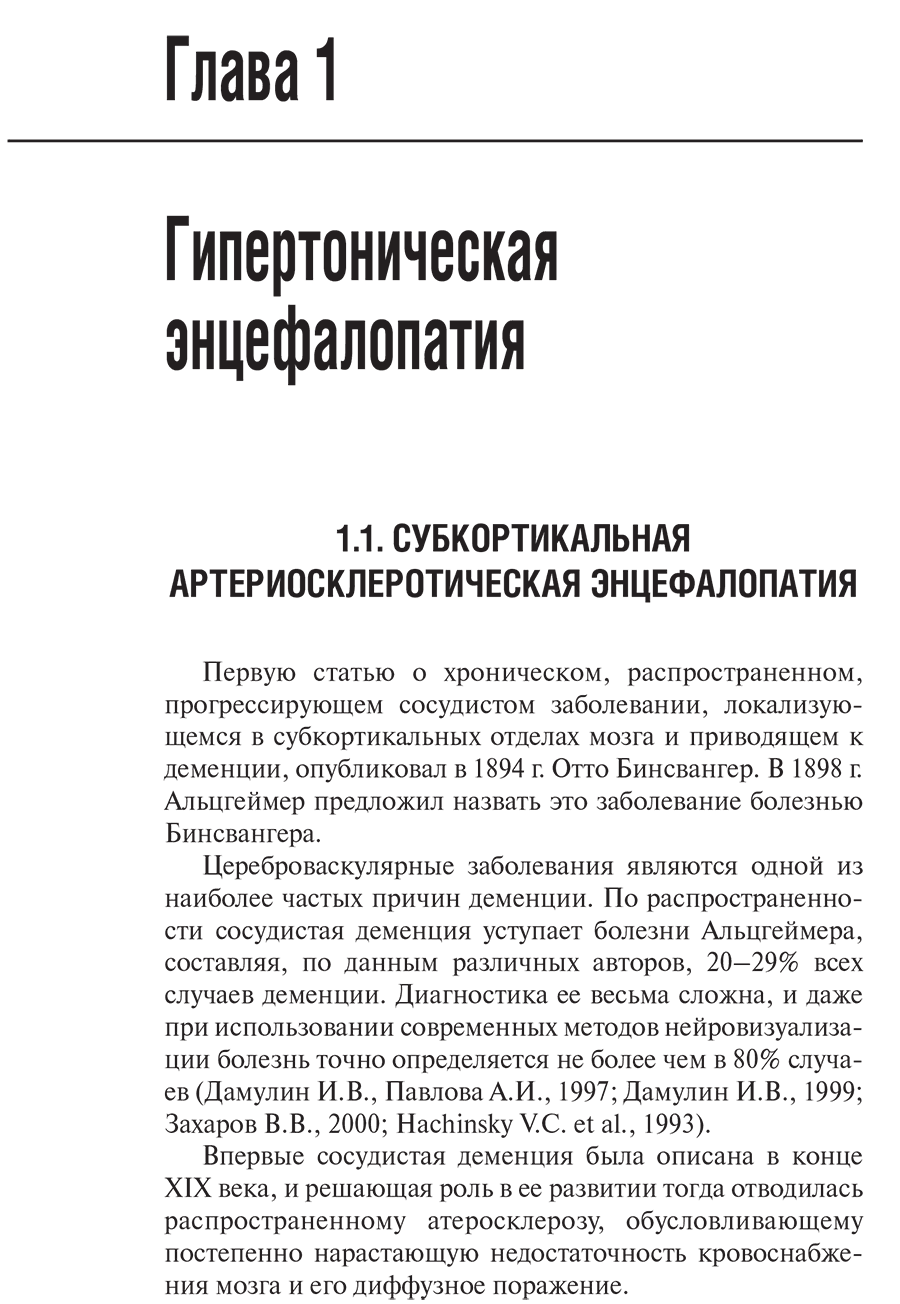 Глава 1

Гипертоническая энцефалопатия

1.1. СУБКОРТИКАЛЬНАЯ АРТЕРИОСКЛЕРОТИЧЕСКАЯ ЭНЦЕФАЛОПАТИЯ

Первую статью о хроническом, распространенном, прогрессирующем сосудистом заболевании, локализующемся в субкортикальных отделах мозга и приводящем к деменции, опубликовал в 1894 г. Отто Бинсвангер. В 1898 г. Альцгеймер предложил назвать это заболевание болезнью Бинсвангера.

Цереброваскулярные заболевания являются одной из наиболее частых причин деменции. По распространенности сосудистая деменция уступает болезни Альцгеймера, составляя, по данным различных авторов, 20–29% всех случаев деменции. Диагностика ее весьма сложна, и даже при использовании современных методов нейровизуализации болезнь точно определяется не более чем в 80% случаев (Дамулин И.В., Павлова А.И., 1997; Дамулин И.В., 1999; Захаров В.В., 2000; Hachinsky V.C. et al., 1993).

Впервые сосудистая деменция была описана в конце XIX века, и решающая роль в ее развитии тогда отводилась распространенному атеросклерозу, обусловливающему постепенно нарастающую недостаточность кровоснабжения мозга и его диффузное поражение.